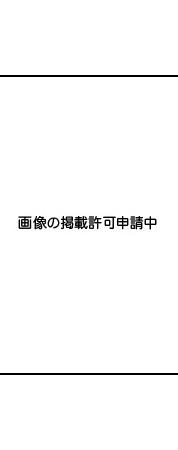 画像の掲載許可申請中